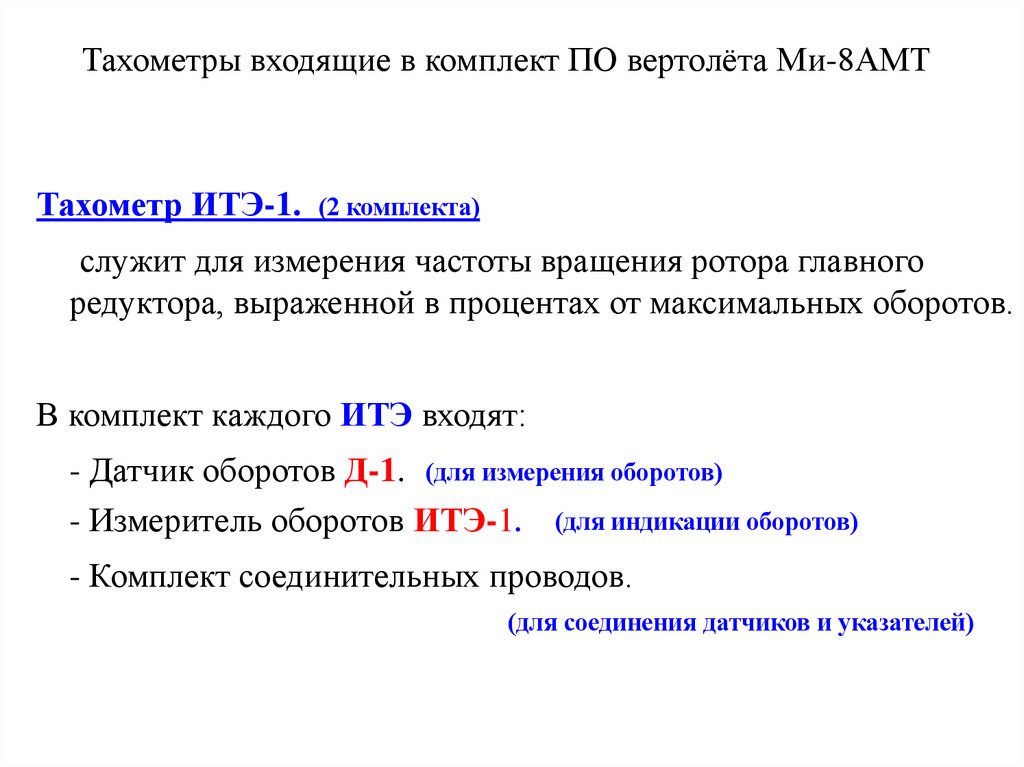 Тахометры входящие в комплект ПО вертолёта Ми-8АМТ

Тахометр ИТЭ-1. (2 комплекта)

служит для измерения частоты вращения ротора главного редуктора, выраженной в процентах от максимальных оборотов.

В комплект каждого ИТЭ входят:

- Датчик оборотов Д-1. (для измерения оборотов)

- Измеритель оборотов ИТЭ-1. (для индикации оборотов)

- Комплект соединительных проводов.

(для соединения датчиков и указателей)